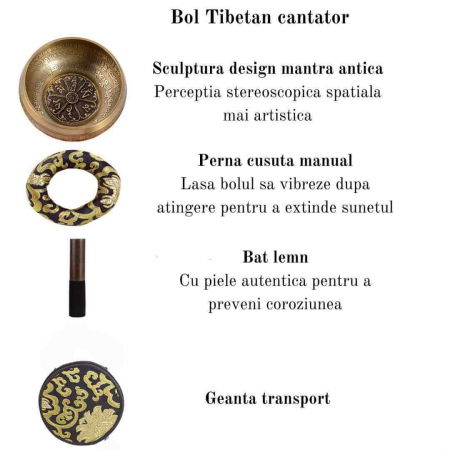 Bol Tibetan cantator

Sculptura design mantra antica
Perceptia stereoscopica spatiala mai artistica

Perna cusuta manual
Lasa bolul sa vibreze dupa atingere pentru a extinde sunetul

Bat lemn
Cu piele autentica pentru a preveni coroziunea

Geanta transport